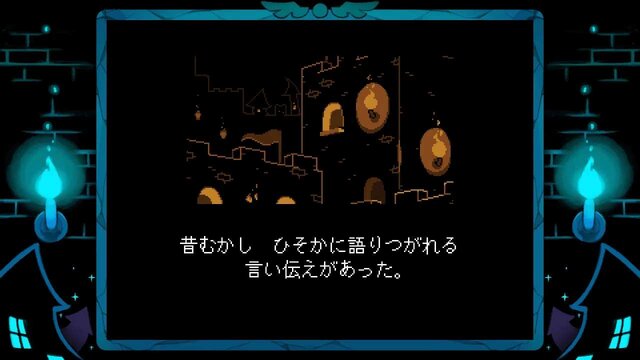 昔むかし　ひそかに語りつがれる
言い伝えがあった。